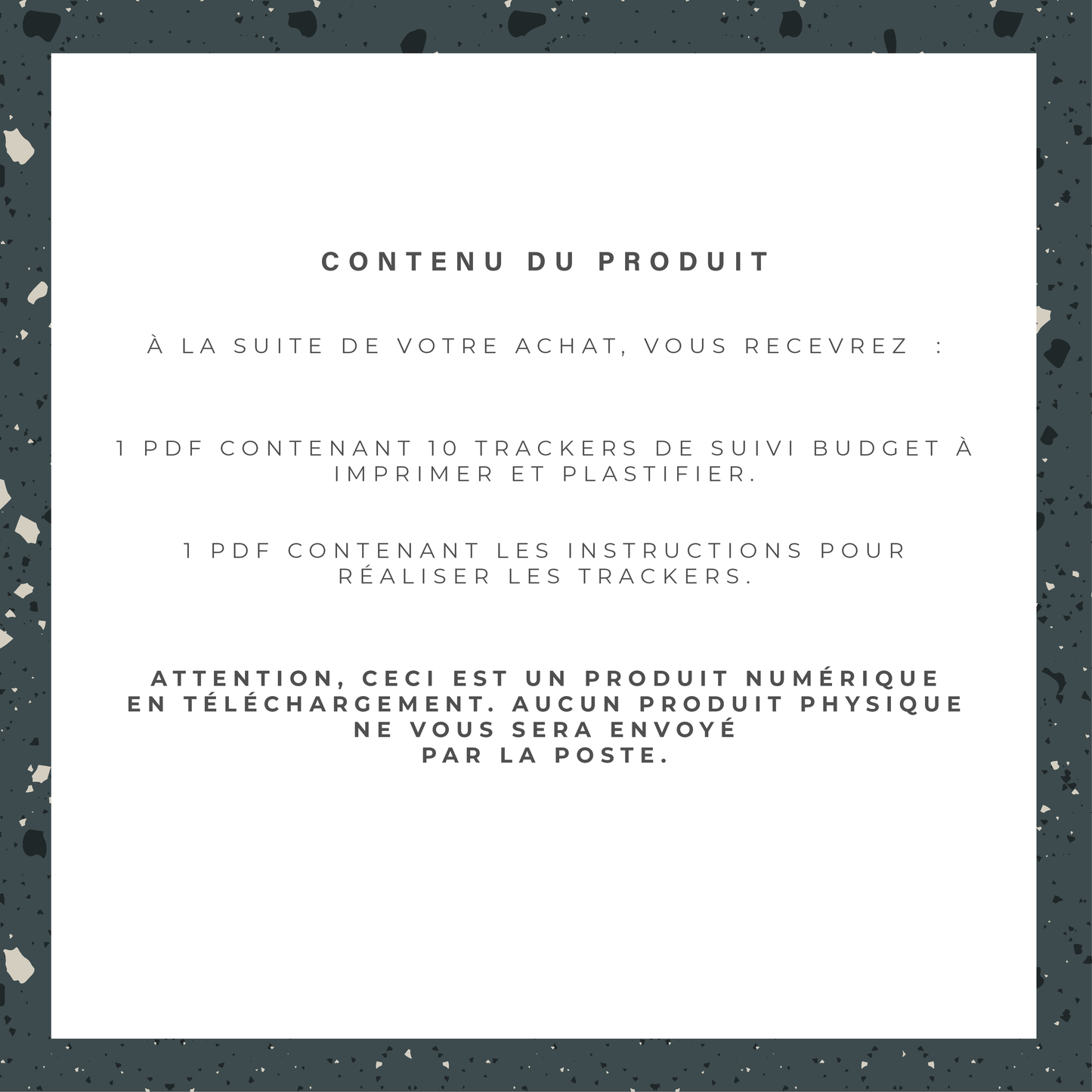 CONTENU DU PRODUIT

À LA SUITE DE VOTRE ACHAT, VOUS RECEVREZ :

1 PDF CONTENANT 10 TRACKERS DE SUIVI BUDGET À IMPRIMER ET PLASTIFIER.

1 PDF CONTENANT LES INSTRUCTIONS POUR RÉALISER LES TRACKERS.

ATTENTION, CECI EST UN PRODUIT NUMÉRIQUE EN TÉLÉCHARGEMENT. AUCUN PRODUIT PHYSIQUE NE VOUS SERA ENVOYÉ PAR LA POSTE.